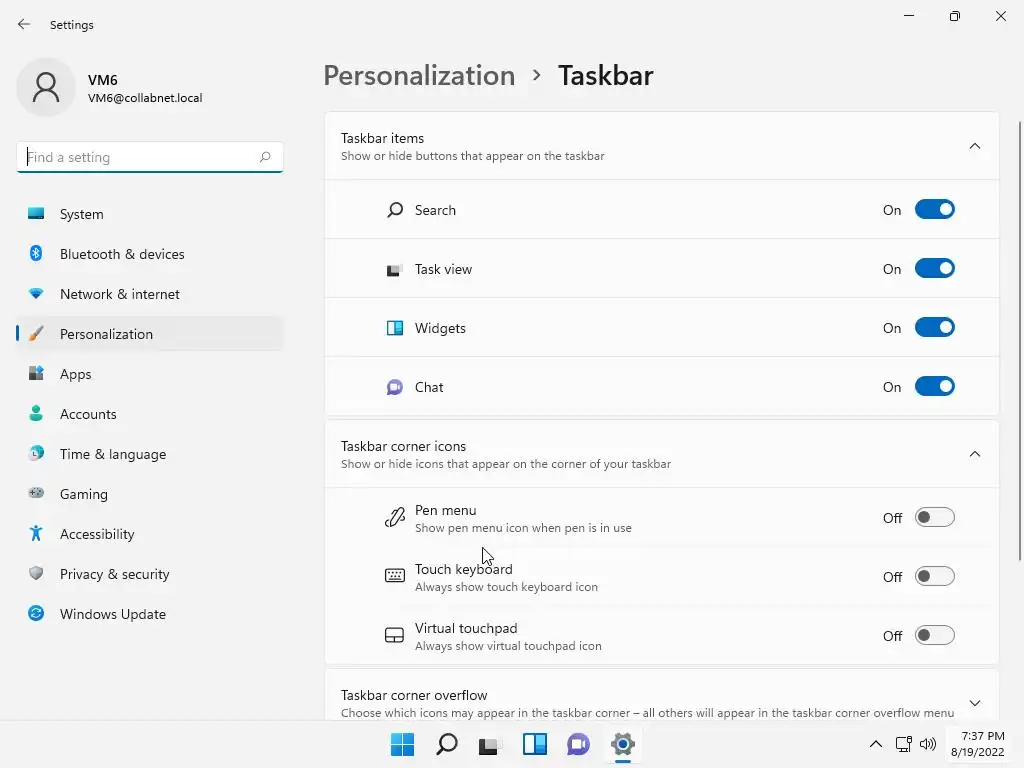 Settings

VM6
VM6@collabnet.local

Find a setting

System
Bluetooth & devices
Network & internet
Personalization
Apps
Accounts
Time & language
Gaming
Accessibility
Privacy & security
Windows Update

Personalization > Taskbar

Taskbar items
Show or hide buttons that appear on the taskbar

Search On
Task view On
Widgets On
Chat On

Taskbar corner icons
Show or hide icons that appear on the corner of your taskbar

Pen menu
Show pen menu icon when pen is in use
Off

Touch keyboard
Always show touch keyboard icon
Off

Virtual touchpad
Always show virtual touchpad icon
Off

Taskbar corner overflow
Choose which icons may appear in the taskbar corner – all others will appear in the taskbar corner overflow menu

7:37 PM
8/19/2022